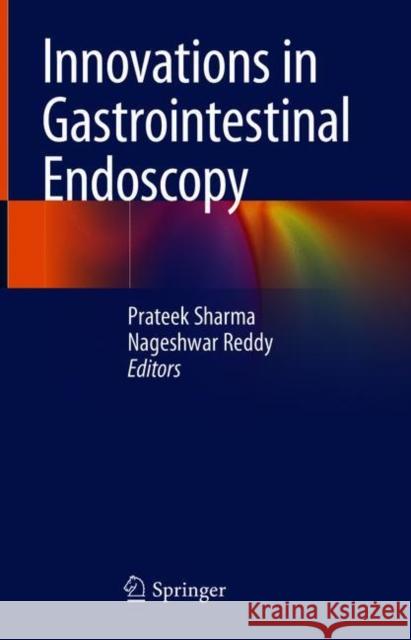 Innovations in Gastrointestinal Endoscopy

Prateek Sharma
Nageshwar Reddy
Editors

Springer